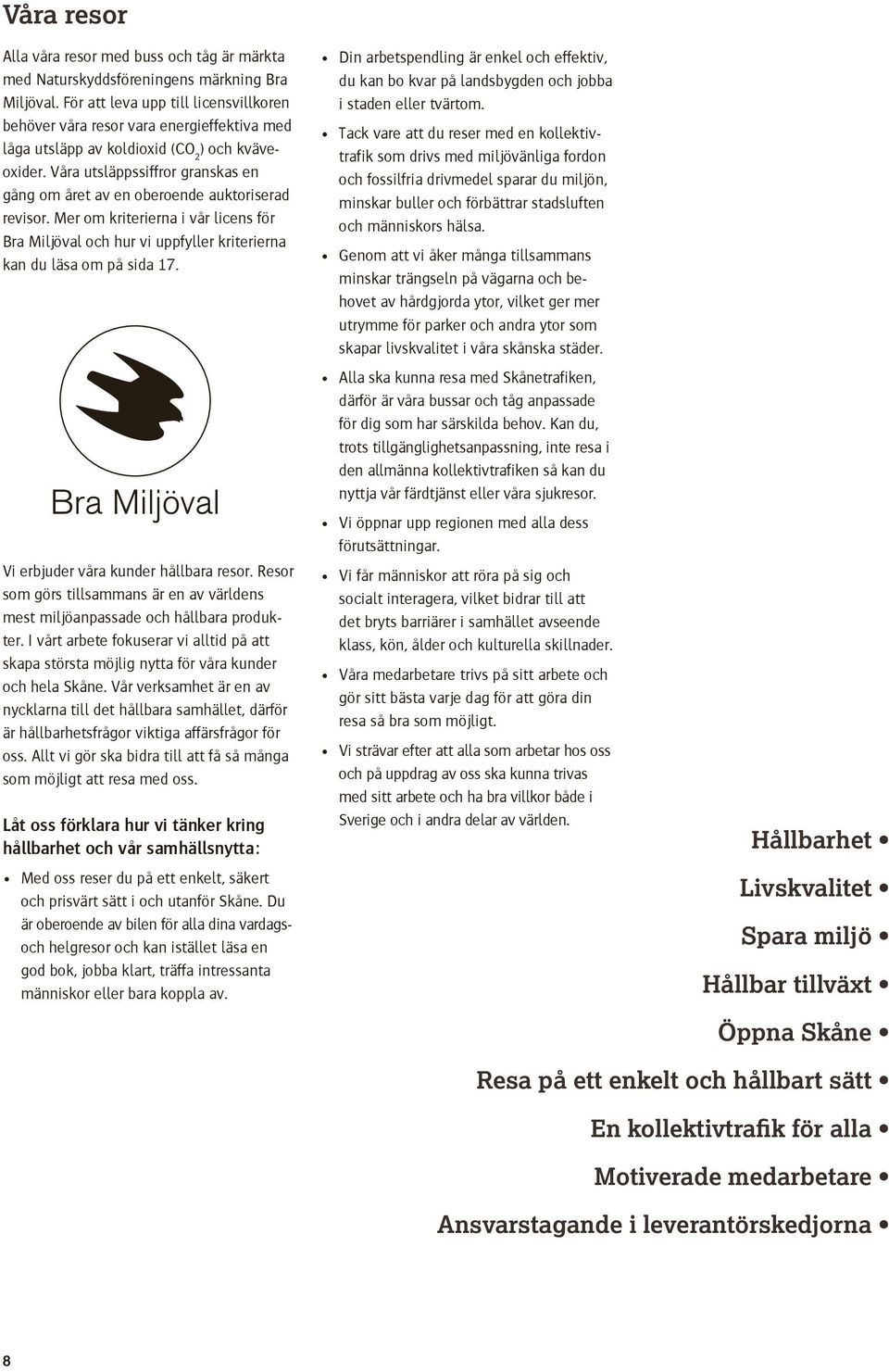 Våra resor

Alla våra resor med buss och tåg är märkta med Naturskyddsföreningens märkning Bra Miljöval. För att leva upp till licensvillkoren behöver våra resor vara energieffektiva med låga utsläpp av koldioxid ($CO_2$) och kväveoxider. Våra utsläppssiffror granskas en gång om året av en oberoende auktoriserad revisor. Mer om kriterierna i vår licens för Bra Miljöval och hur vi uppfyller kriterierna kan du läsa om på sida 17.

Bra Miljöval

Vi erbjuder våra kunder hållbara resor. Resor som görs tillsammans är en av världens mest miljöanpassade och hållbara produkter. I vårt arbete fokuserar vi alltid på att skapa största möjlig nytta för våra kunder och hela Skåne. Vår verksamhet är en av nycklarna till det hållbara samhället, därför är hållbarhetsfrågor viktiga affärsfrågor för oss. Allt vi gör ska bidra till att få så många som möjligt att resa med oss.

Låt oss förklara hur vi tänker kring hållbarhet och vår samhällsnytta:

• Med oss reser du på ett enkelt, säkert och prisvärt sätt i och utanför Skåne. Du är oberoende av bilen för alla dina vardags- och helgresor och kan istället läsa en god bok, jobba klart, träffa intressanta människor eller bara koppla av.

• Din arbetspendling är enkel och effektiv, du kan bo kvar på landsbygden och jobba i staden eller tvärtom.

• Tack vare att du reser med en kollektivtrafik som drivs med miljövänliga fordon och fossilfria drivmedel sparar du miljön, minskar buller och förbättrar stadsluften och människors hälsa.

• Genom att vi åker många tillsammans minskar trängseln på vägarna och behovet av hårdgjorda ytor, vilket ger mer utrymme för parker och andra ytor som skapar livskvalitet i våra skånska städer.

• Alla ska kunna resa med Skånetrafiken, därför är våra bussar och tåg anpassade för dig som har särskilda behov. Kan du, trots tillgänglighetsanpassning, inte resa i den allmänna kollektivtrafiken så kan du nyttja vår färdtjänst eller våra sjukresor.

• Vi öppnar upp regionen med alla dess förutsättningar.

• Vi får människor att röra på sig och socialt interagera, vilket bidrar till att det bryts barriärer i samhället avseende klass, kön, ålder och kulturella skillnader.

• Våra medarbetare trivs på sitt arbete och gör sitt bästa varje dag för att göra din resa så bra som möjligt.

• Vi strävar efter att alla som arbetar hos oss och på uppdrag av oss ska kunna trivas med sitt arbete och ha bra villkor både i Sverige och i andra delar av världen.

Hållbarhet •
Livskvalitet •
Spara miljö •
Hållbar tillväxt •
Öppna Skåne •
Resa på ett enkelt och hållbart sätt •
En kollektivtrafik för alla •
Motiverade medarbetare •
Ansvarstagande i leverantörskedjorna •

8